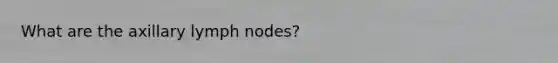 What are the axillary lymph nodes?